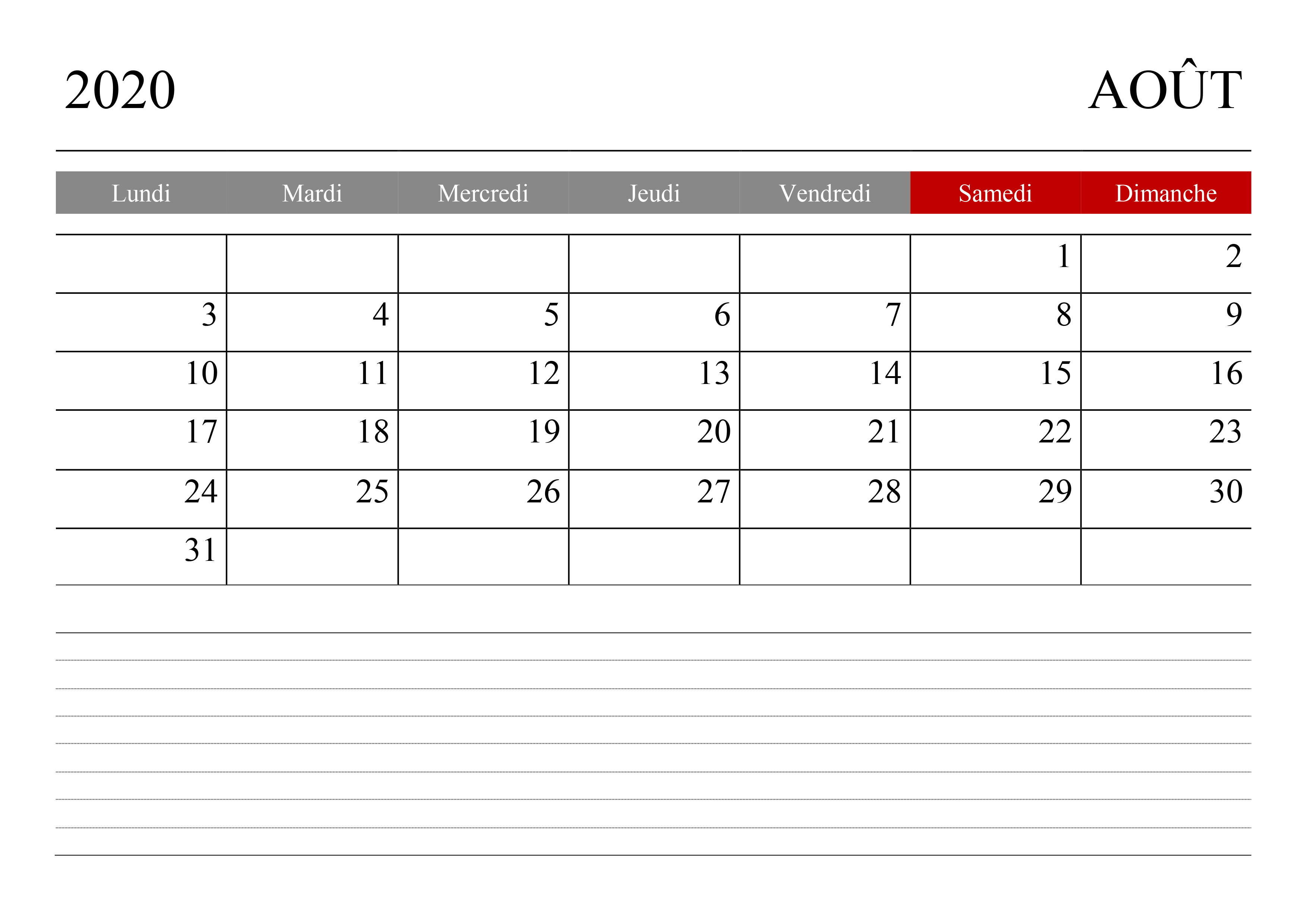 2020

AOÛT

| Lundi | Mardi | Mercredi | Jeudi | Vendredi | Samedi | Dimanche |
|---|---|---|---|---|---|---|
| | | | | | 1 | 2 |
| 3 | 4 | 5 | 6 | 7 | 8 | 9 |
| 10 | 11 | 12 | 13 | 14 | 15 | 16 |
| 17 | 18 | 19 | 20 | 21 | 22 | 23 |
| 24 | 25 | 26 | 27 | 28 | 29 | 30 |
| 31 | | | | | | |